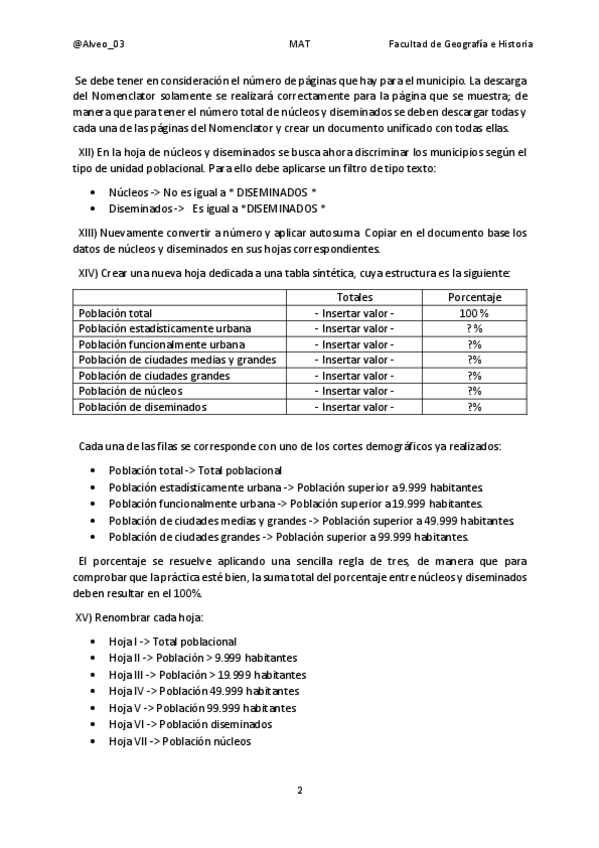 @Alveo_03 MAT Facultad de Geografía e Historia

Se debe tener en consideración el número de páginas que hay para el municipio. La descarga del Nomenclator solamente se realizará correctamente para la página que se muestra; de manera que para tener el número total de núcleos y diseminados se deben descargar todas y cada una de las páginas del Nomenclator y crear un documento unificado con todas ellas.

XII) En la hoja de núcleos y diseminados se busca ahora discriminar los municipios según el tipo de unidad poblacional. Para ello debe aplicarse un filtro de tipo texto:

• Núcleos -> No es igual a * DISEMINADOS *
• Diseminados -> Es igual a *DISEMINADOS *

XIII) Nuevamente convertir a número y aplicar autosuma. Copiar en el documento base los datos de núcleos y diseminados en sus hojas correspondientes.

XIV) Crear una nueva hoja dedicada a una tabla sintética, cuya estructura es la siguiente:

| | Totales | Porcentaje |
|---|---|---|
| Población total | - Insertar valor - | 100 % |
| Población estadísticamente urbana | - Insertar valor - | ? % |
| Población funcionalmente urbana | - Insertar valor - | ?% |
| Población de ciudades medias y grandes | - Insertar valor - | ?% |
| Población de ciudades grandes | - Insertar valor - | ?% |
| Población de núcleos | - Insertar valor - | ?% |
| Población de diseminados | - Insertar valor - | ?% |

Cada una de las filas se corresponde con uno de los cortes demográficos ya realizados:

• Población total -> Total poblacional
• Población estadísticamente urbana -> Población superior a 9.999 habitantes.
• Población funcionalmente urbana -> Población superior a 19.999 habitantes.
• Población de ciudades medias y grandes -> Población superior a 49.999 habitantes.
• Población de ciudades grandes -> Población superior a 99.999 habitantes.

El porcentaje se resuelve aplicando una sencilla regla de tres, de manera que para comprobar que la práctica esté bien, la suma total del porcentaje entre núcleos y diseminados deben resultar en el 100%.

XV) Renombrar cada hoja:

• Hoja I -> Total poblacional
• Hoja II -> Población > 9.999 habitantes
• Hoja III -> Población > 19.999 habitantes
• Hoja IV -> Población 49.999 habitantes
• Hoja V -> Población 99.999 habitantes
• Hoja VI -> Población diseminados
• Hoja VII -> Población núcleos

2